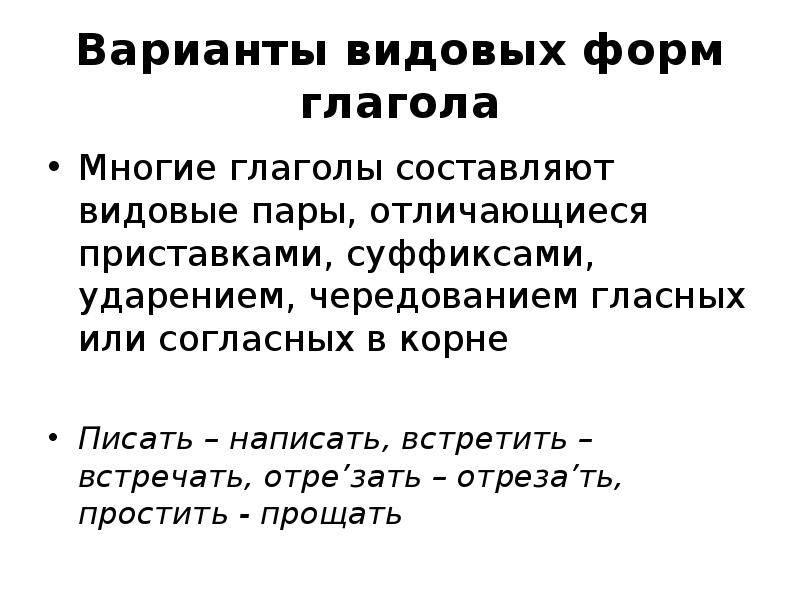 Варианты видовых форм глагола

• Многие глаголы составляют видовые пары, отличающиеся приставками, суффиксами, ударением, чередованием гласных или согласных в корне

• Писать – написать, встретить – встречать, отре'зать – отреза'ть, простить - прощать